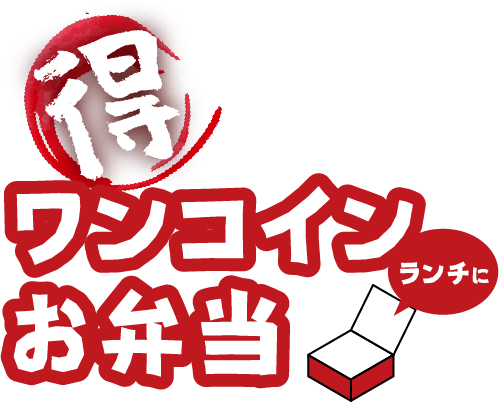 得

ワンコイン

ランチに

お弁当